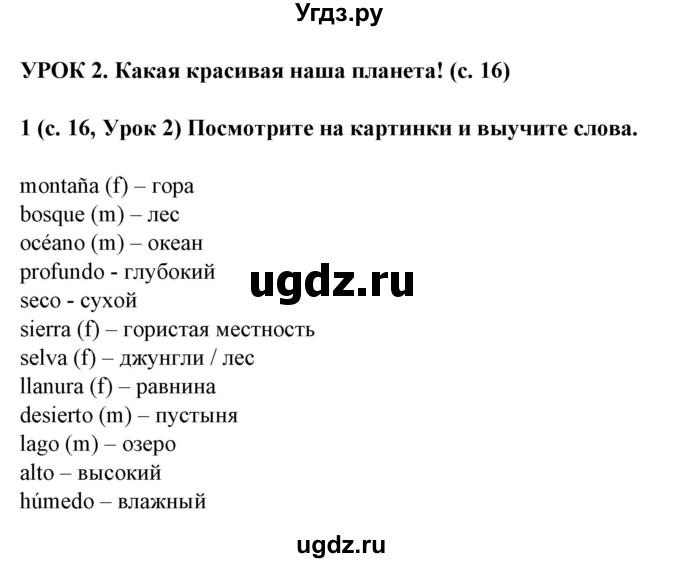 Угдз.ру

УРОК 2. Какая красивая наша планета! (с. 16)

1 (с. 16, Урок 2) Посмотрите на картинки и выучите слова.

montaña (f) – гора
bosque (m) – лес
océano (m) – океан
profundo - глубокий
seco - сухой
sierra (f) – гористая местность
selva (f) – джунгли / лес
llanura (f) – равнина
desierto (m) – пустыня
lago (m) – озеро
alto – высокий
húmedo – влажный

ugdz.ru

ugdz.ru